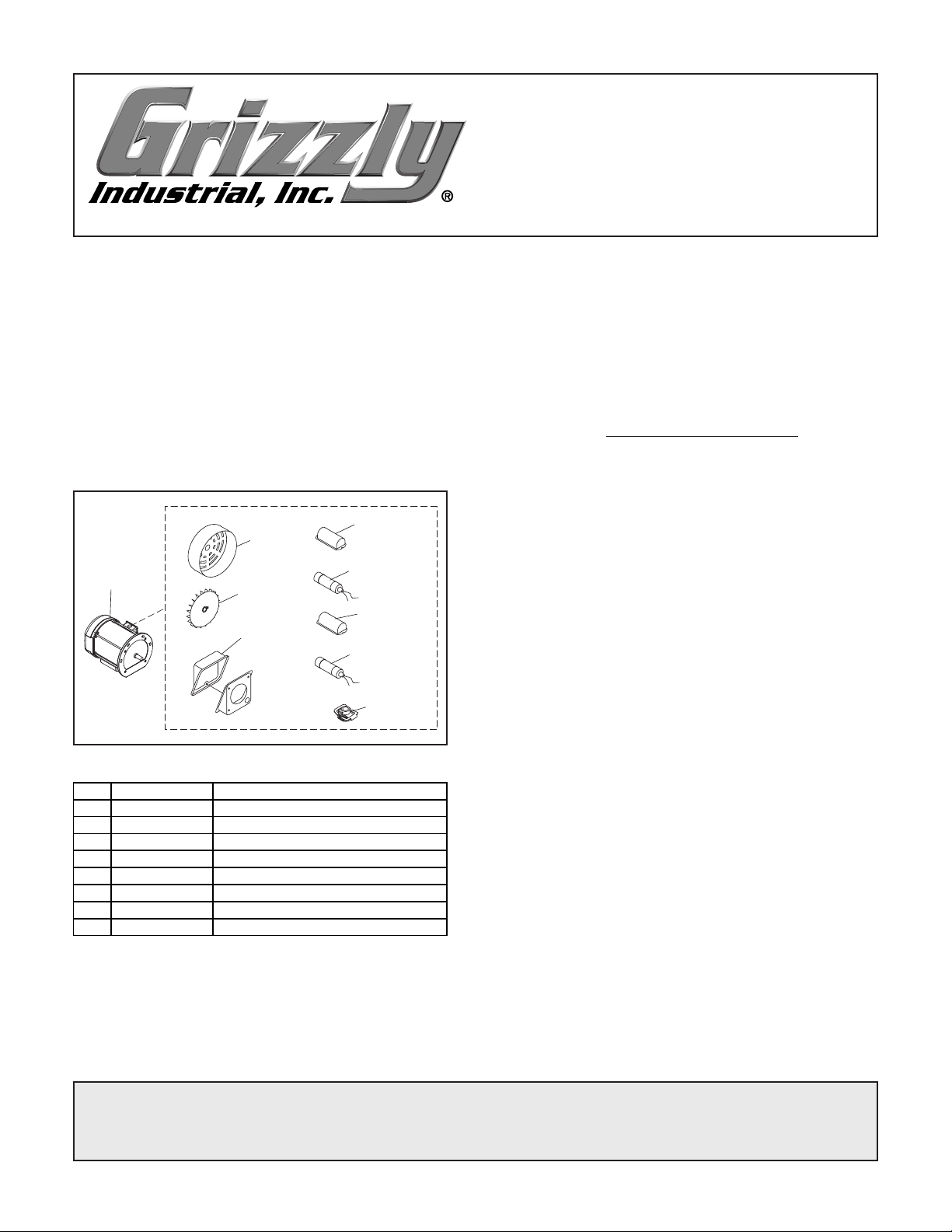 Grizzly
Industrial, Inc.®